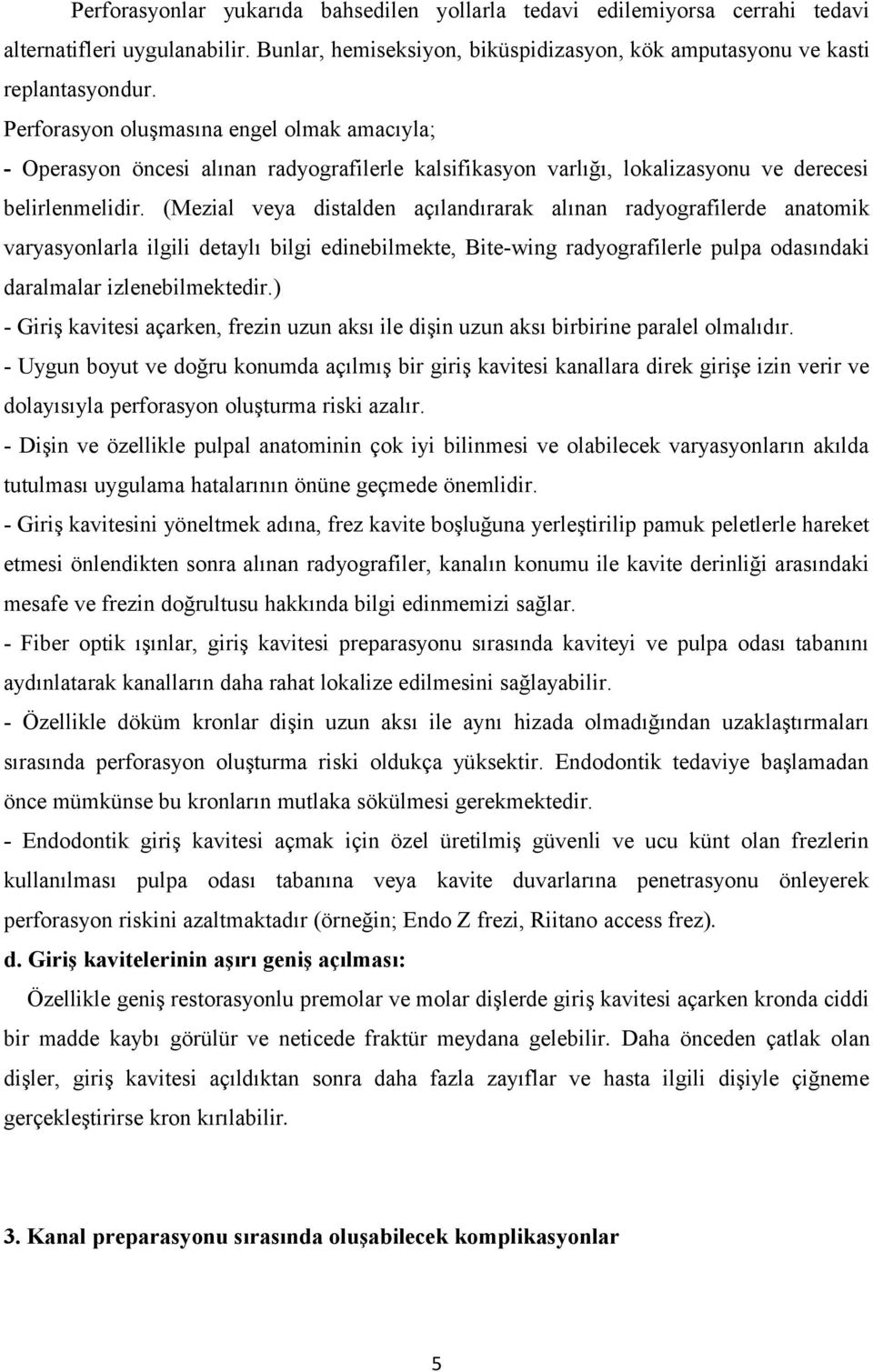 Perforasyonlar yukarıda bahsedilen yollarla tedavi edilemiyorsa cerrahi tedavi alternatifleri uygulanabilir. Bunlar, hemiseksiyon, biküspidizasyon, kök amputasyonu ve kasti replantasyondur.

Perforasyon oluşmasına engel olmak amacıyla;

- Operasyon öncesi alınan radyografilerle kalsifikasyon varlığı, lokalizasyonu ve derecesi belirlenmelidir. (Mezial veya distalden açılandırarak alınan radyografilerde anatomik varyasyonlarla ilgili detaylı bilgi edinebilmekte, Bite-wing radyografilerle pulpa odasındaki daralmalar izlenebilmektedir.)

- Giriş kavitesi açarken, frezin uzun aksı ile dişin uzun aksı birbirine paralel olmalıdır.

- Uygun boyut ve doğru konumda açılmış bir giriş kavitesi kanallara direk girişe izin verir ve dolayısıyla perforasyon oluşturma riski azalır.

- Dişin ve özellikle pulpal anatominin çok iyi bilinmesi ve olabilecek varyasyonların akılda tutulması uygulama hatalarının önüne geçmede önemlidir.

- Giriş kavitesini yöneltmek adına, frez kavite boşluğuna yerleştirilip pamuk peletlerle hareket etmesi önlendikten sonra alınan radyografiler, kanalın konumu ile kavite derinliği arasındaki mesafe ve frezin doğrultusu hakkında bilgi edinmemizi sağlar.

- Fiber optik ışınlar, giriş kavitesi preparasyonu sırasında kaviteyi ve pulpa odası tabanını aydınlatarak kanalların daha rahat lokalize edilmesini sağlayabilir.

- Özellikle döküm kronlar dişin uzun aksı ile aynı hizada olmadığından uzaklaştırmaları sırasında perforasyon oluşturma riski oldukça yüksektir. Endodontik tedaviye başlamadan önce mümkünse bu kronların mutlaka sökülmesi gerekmektedir.

- Endodontik giriş kavitesi açmak için özel üretilmiş güvenli ve ucu künt olan frezlerin kullanılması pulpa odası tabanına veya kavite duvarlarına penetrasyonu önleyerek perforasyon riskini azaltmaktadır (örneğin; Endo Z frezi, Riitano access frez).

d. Giriş kavitelerinin aşırı geniş açılması:

Özellikle geniş restorasyonlu premolar ve molar dişlerde giriş kavitesi açarken kronda ciddi bir madde kaybı görülür ve neticede fraktür meydana gelebilir. Daha önceden çatlak olan dişler, giriş kavitesi açıldıktan sonra daha fazla zayıflar ve hasta ilgili dişiyle çiğneme gerçekleştirirse kron kırılabilir.

3. Kanal preparasyonu sırasında oluşabilecek komplikasyonlar

5